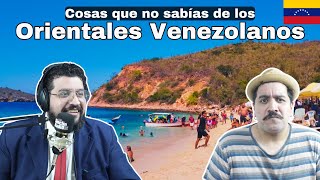 Cosas que no sabías de los
Orientales Venezolanos